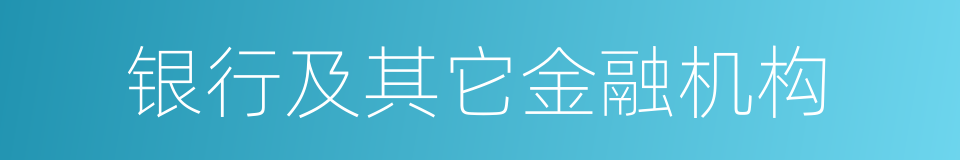 银行及其它金融机构